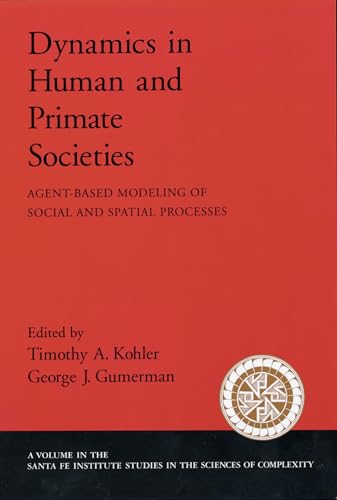 Dynamics in Human and Primate Societies

AGENT-BASED MODELING OF SOCIAL AND SPATIAL PROCESSES

Edited by
Timothy A. Kohler
George J. Gumerman

A VOLUME IN THE
SANTA FE INSTITUTE STUDIES IN THE SCIENCES OF COMPLEXITY